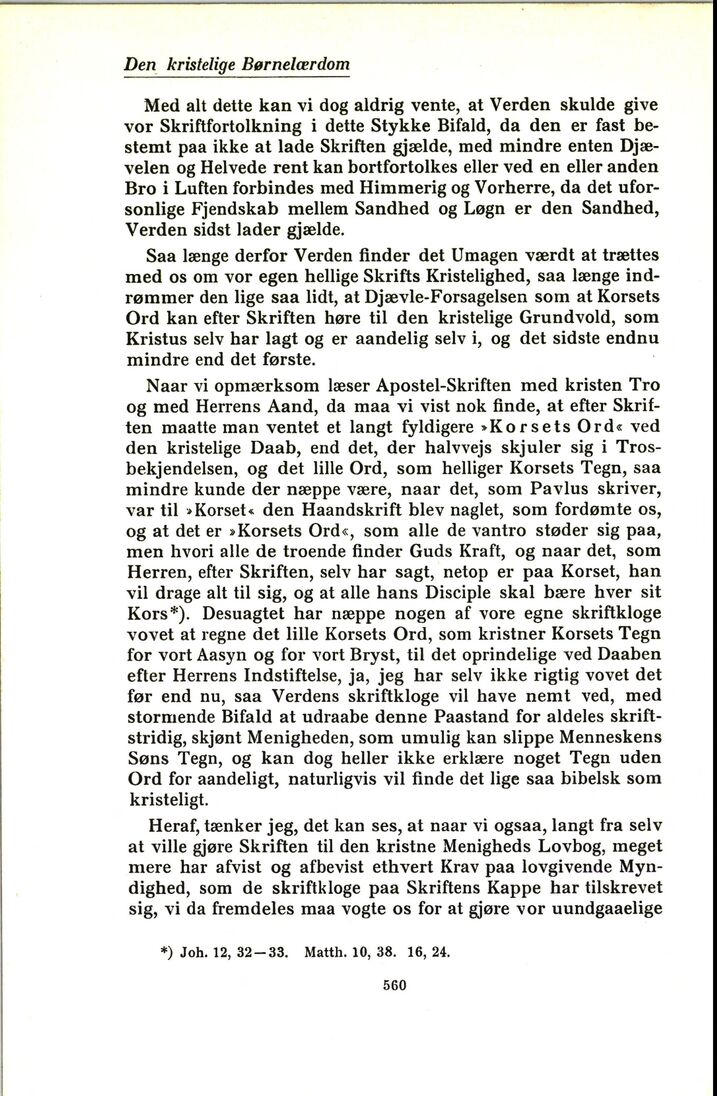 Den kristelige Børnelærdom

Med alt dette kan vi dog aldrig vente, at Verden skulde give vor Skriftfortolkning i dette Stykke Bifald, da den er fast bestemt paa ikke at lade Skriften gjælde, med mindre enten Djævelen og Helvede rent kan bortfortolkes eller ved en eller anden Bro i Luften forbindes med Himmerig og Vorherre, da det uforsonlige Fjendskab mellem Sandhed og Løgn er den Sandhed, Verden sidst lader gjælde.

Saa længe derfor Verden finder det Umagen værdt at trættes med os om vor egen hellige Skrifts Kristelighed, saa længe indrømmer den lige saa lidt, at Djævle-Forsagelsen som at Korsets Ord kan efter Skriften høre til den kristelige Grundvold, som Kristus selv har lagt og er aandelig selv i, og det sidste endnu mindre end det første.

Naar vi opmærksom læser Apostel-Skriften med kristen Tro og med Herrens Aand, da maa vi vist nok finde, at efter Skriften maatte man ventet et langt fyldigere »Korsets Ord« ved den kristelige Daab, end det, der halvvejs skjuler sig i Trosbekjendelsen, og det lille Ord, som helliger Korsets Tegn, saa mindre kunde der næppe være, naar det, som Pavlus skriver, var til »Korset« den Haandskrift blev naglet, som fordømte os, og at det er »Korsets Ord«, som alle de vantro støder sig paa, men hvori alle de troende finder Guds Kraft, og naar det, som Herren, efter Skriften, selv har sagt, netop er paa Korset, han vil drage alt til sig, og at alle hans Disciple skal bære hver sit Kors*). Desuagtet har næppe nogen af vore egne skriftkloge vovet at regne det lille Korsets Ord, som kristner Korsets Tegn for vort Aasyn og for vort Bryst, til det oprindelige ved Daaben efter Herrens Indstiftelse, ja, jeg har selv ikke rigtig vovet det før end nu, saa Verdens skriftkloge vil have nemt ved, med stormende Bifald at udraabe denne Paastand for aldeles skriftstridig, skjønt Menigheden, som umulig kan slippe Menneskens Søns Tegn, og kan dog heller ikke erklære noget Tegn uden Ord for aandeligt, naturligvis vil finde det lige saa bibelsk som kristeligt.

Heraf, tænker jeg, det kan ses, at naar vi ogsaa, langt fra selv at ville gjøre Skriften til den kristne Menigheds Lovbog, meget mere har afvist og afbevist ethvert Krav paa lovgivende Myndighed, som de skriftkloge paa Skriftens Kappe har tilskrevet sig, vi da fremdeles maa vogte os for at gjøre vor uundgaaelige

*) Joh. 12, 32—33. Matth. 10, 38. 16, 24.

560